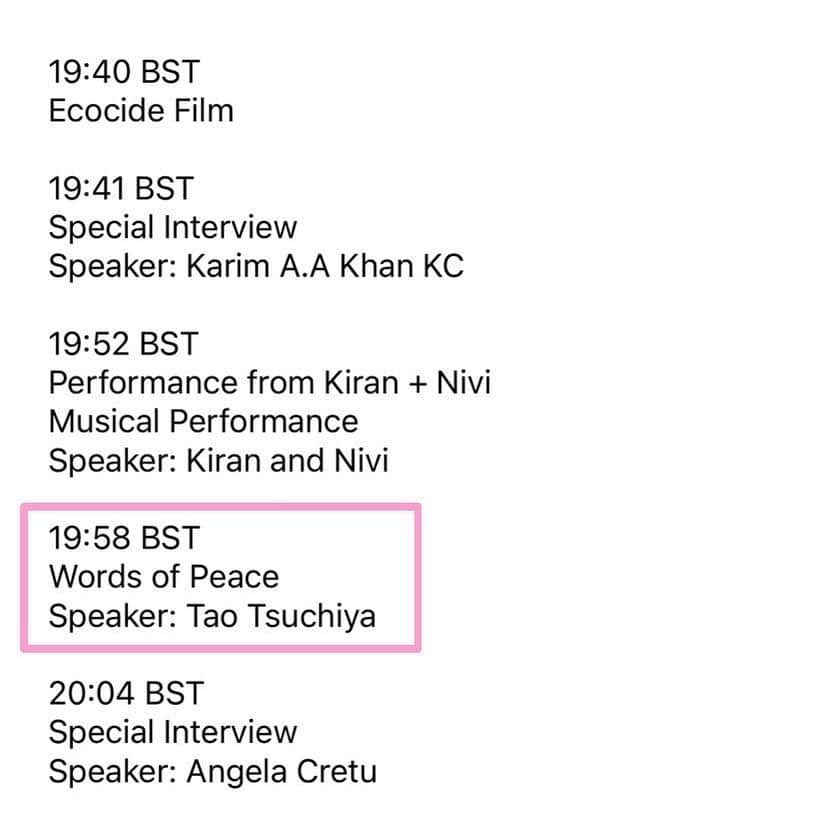 19:40 BST
Ecocide Film

19:41 BST
Special Interview
Speaker: Karim A.A Khan KC

19:52 BST
Performance from Kiran + Nivi
Musical Performance
Speaker: Kiran and Nivi

19:58 BST
Words of Peace
Speaker: Tao Tsuchiya

20:04 BST
Special Interview
Speaker: Angela Cretu